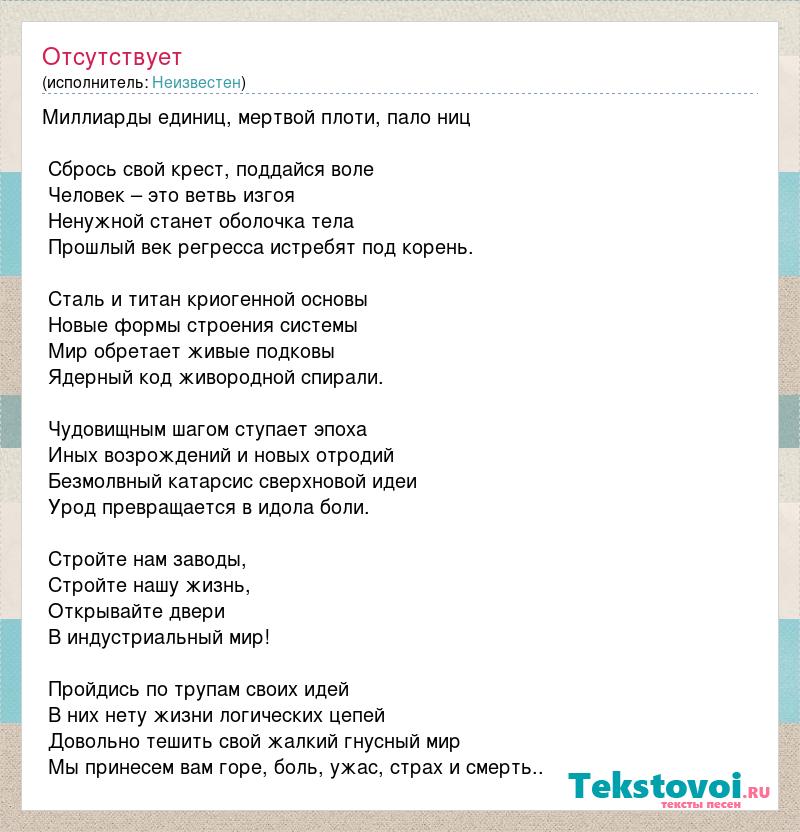 Отсутствует
(исполнитель: Неизвестен)

Миллиарды единиц, мертвой плоти, пало ниц

Сбрось свой крест, поддайся воле
Человек – это ветвь изгоя
Ненужной станет оболочка тела
Прошлый век регресса истребят под корень.

Сталь и титан криогенной основы
Новые формы строения системы
Мир обретает живые подковы
Ядерный код живородной спирали.

Чудовищным шагом ступает эпоха
Иных возрождений и новых отродий
Безмолвный катарсис сверхновой идеи
Урод превращается в идола боли.

Стройте нам заводы,
Стройте нашу жизнь,
Открывайте двери
В индустриальный мир!

Пройдись по трупам своих идей
В них нету жизни логических цепей
Довольно тешить свой жалкий гнусный мир
Мы принесем вам горе, боль, ужас, страх и смерть..

Tekstovoi.ru
тексты песен